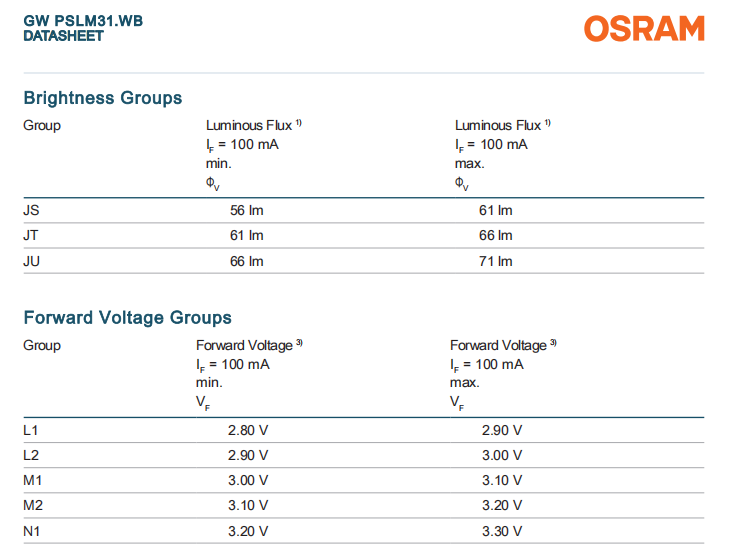 GW PSLM31.WB
DATASHEET

OSRAM

Brightness Groups

| Group | Luminous Flux $^{1)}$ $I_F$ = 100 mA min. $\Phi_V$ | Luminous Flux $^{1)}$ $I_F$ = 100 mA max. $\Phi_V$ |
|---|---|---|
| JS | 56 lm | 61 lm |
| JT | 61 lm | 66 lm |
| JU | 66 lm | 71 lm |

Forward Voltage Groups

| Group | Forward Voltage $^{3)}$ $I_F$ = 100 mA min. $V_F$ | Forward Voltage $^{3)}$ $I_F$ = 100 mA max. $V_F$ |
|---|---|---|
| L1 | 2.80 V | 2.90 V |
| L2 | 2.90 V | 3.00 V |
| M1 | 3.00 V | 3.10 V |
| M2 | 3.10 V | 3.20 V |
| N1 | 3.20 V | 3.30 V |